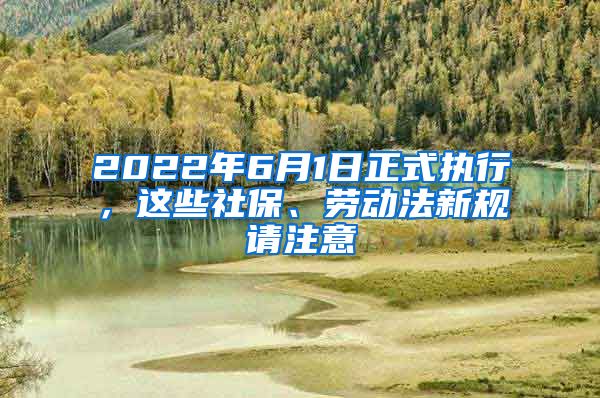 2022年6月1日正式执行，这些社保、劳动法新规请注意